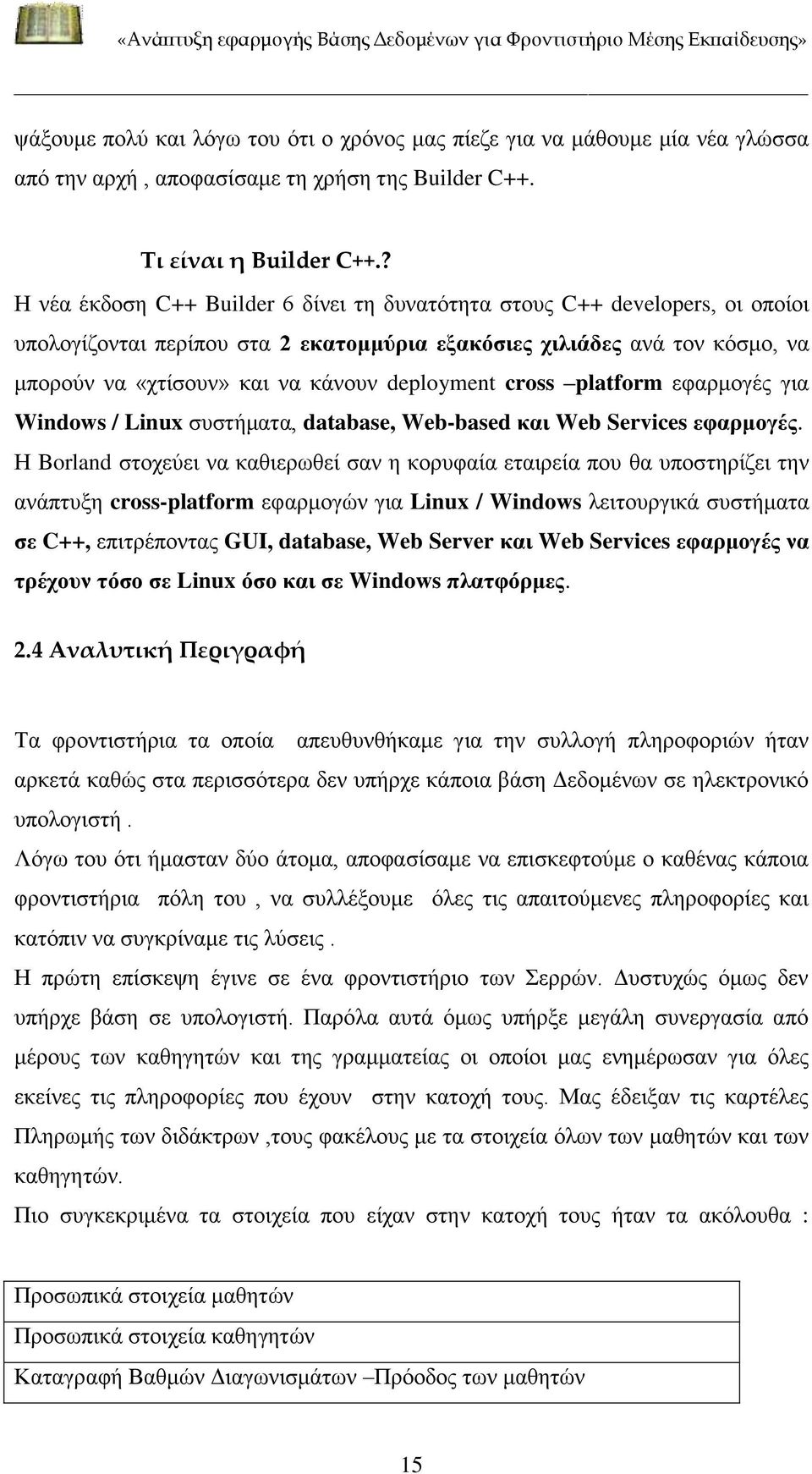 «Ανάπτυξη εφαρμογής Βάσης Δεδομένων για Φροντιστήριο Μέσης Εκπαίδευσης»

ψάξουμε πολύ και λόγω του ότι ο χρόνος μας πίεζε για να μάθουμε μία νέα γλώσσα από την αρχή , αποφασίσαμε τη χρήση της Builder C++.

Τι είναι η Builder C++.?

Η νέα έκδοση C++ Builder 6 δίνει τη δυνατότητα στους C++ developers, οι οποίοι υπολογίζονται περίπου στα 2 εκατομμύρια εξακόσιες χιλιάδες ανά τον κόσμο, να μπορούν να «χτίσουν» και να κάνουν deployment cross –platform εφαρμογές για Windows / Linux συστήματα, database, Web-based και Web Services εφαρμογές.

Η Borland στοχεύει να καθιερωθεί σαν η κορυφαία εταιρεία που θα υποστηρίζει την ανάπτυξη cross-platform εφαρμογών για Linux / Windows λειτουργικά συστήματα σε C++, επιτρέποντας GUI, database, Web Server και Web Services εφαρμογές να τρέχουν τόσο σε Linux όσο και σε Windows πλατφόρμες.

2.4 Αναλυτική Περιγραφή

Τα φροντιστήρια τα οποία απευθυνθήκαμε για την συλλογή πληροφοριών ήταν αρκετά καθώς στα περισσότερα δεν υπήρχε κάποια βάση Δεδομένων σε ηλεκτρονικό υπολογιστή .

Λόγω του ότι ήμασταν δύο άτομα, αποφασίσαμε να επισκεφτούμε ο καθένας κάποια φροντιστήρια πόλη του , να συλλέξουμε όλες τις απαιτούμενες πληροφορίες και κατόπιν να συγκρίναμε τις λύσεις .

Η πρώτη επίσκεψη έγινε σε ένα φροντιστήριο των Σερρών. Δυστυχώς όμως δεν υπήρχε βάση σε υπολογιστή. Παρόλα αυτά όμως υπήρξε μεγάλη συνεργασία από μέρους των καθηγητών και της γραμματείας οι οποίοι μας ενημέρωσαν για όλες εκείνες τις πληροφορίες που έχουν στην κατοχή τους. Μας έδειξαν τις καρτέλες Πληρωμής των διδάκτρων ,τους φακέλους με τα στοιχεία όλων των μαθητών και των καθηγητών.

Πιο συγκεκριμένα τα στοιχεία που είχαν στην κατοχή τους ήταν τα ακόλουθα :

| Προσωπικά στοιχεία μαθητών |
|---|
| Προσωπικά στοιχεία καθηγητών |
| Καταγραφή Βαθμών Διαγωνισμάτων –Πρόοδος των μαθητών |

15